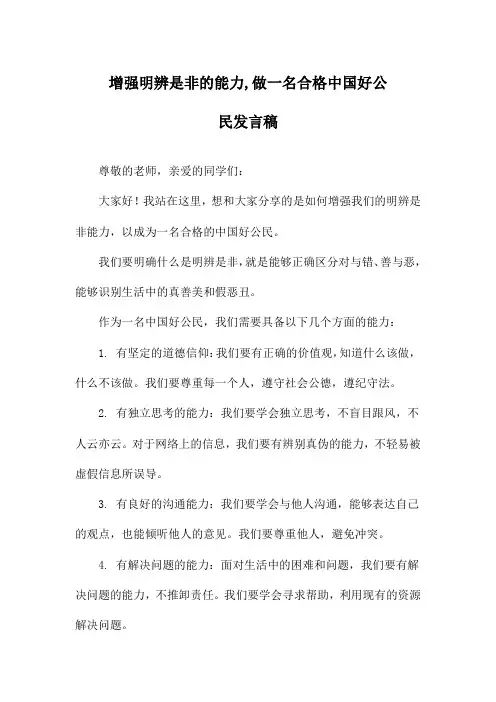 增强明辨是非的能力,做一名合格中国好公民发言稿

尊敬的老师，亲爱的同学们：

大家好！我站在这里，想和大家分享的是如何增强我们的明辨是非能力，以成为一名合格的中国好公民。

我们要明确什么是明辨是非，就是能够正确区分对与错、善与恶，能够识别生活中的真善美和假恶丑。

作为一名中国好公民，我们需要具备以下几个方面的能力：

1. 有坚定的道德信仰：我们要有正确的价值观，知道什么该做，什么不该做。我们要尊重每一个人，遵守社会公德，遵纪守法。

2. 有独立思考的能力：我们要学会独立思考，不盲目跟风，不人云亦云。对于网络上的信息，我们要有辨别真伪的能力，不轻易被虚假信息所误导。

3. 有良好的沟通能力：我们要学会与他人沟通，能够表达自己的观点，也能倾听他人的意见。我们要尊重他人，避免冲突。

4. 有解决问题的能力：面对生活中的困难和问题，我们要有解决问题的能力，不推卸责任。我们要学会寻求帮助，利用现有的资源解决问题。